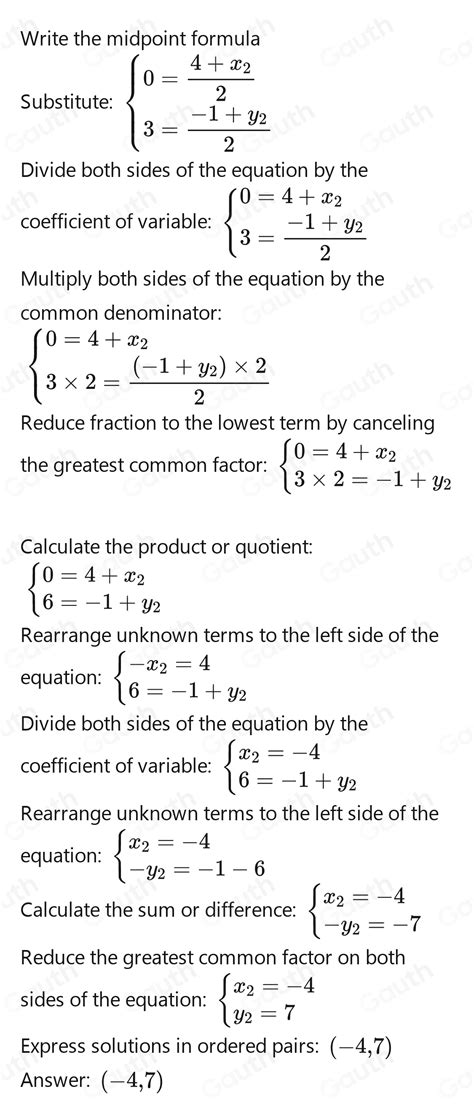 Write the midpoint formula

Substitute: $\begin{cases} 0 = \frac{4+x_2}{2} \\ 3 = \frac{-1+y_2}{2} \end{cases}$

Divide both sides of the equation by the coefficient of variable: $\begin{cases} 0 = 4+x_2 \\ 3 = \frac{-1+y_2}{2} \end{cases}$

Multiply both sides of the equation by the common denominator:
$\begin{cases} 0 = 4+x_2 \\ 3 \times 2 = \frac{(-1+y_2) \times 2}{2} \end{cases}$

Reduce fraction to the lowest term by canceling the greatest common factor: $\begin{cases} 0 = 4+x_2 \\ 3 \times 2 = -1+y_2 \end{cases}$

Calculate the product or quotient:
$\begin{cases} 0 = 4+x_2 \\ 6 = -1+y_2 \end{cases}$

Rearrange unknown terms to the left side of the equation: $\begin{cases} -x_2 = 4 \\ 6 = -1+y_2 \end{cases}$

Divide both sides of the equation by the coefficient of variable: $\begin{cases} x_2 = -4 \\ 6 = -1+y_2 \end{cases}$

Rearrange unknown terms to the left side of the equation: $\begin{cases} x_2 = -4 \\ -y_2 = -1-6 \end{cases}$

Calculate the sum or difference: $\begin{cases} x_2 = -4 \\ -y_2 = -7 \end{cases}$

Reduce the greatest common factor on both sides of the equation: $\begin{cases} x_2 = -4 \\ y_2 = 7 \end{cases}$

Express solutions in ordered pairs: $(-4,7)$

Answer: $(-4,7)$